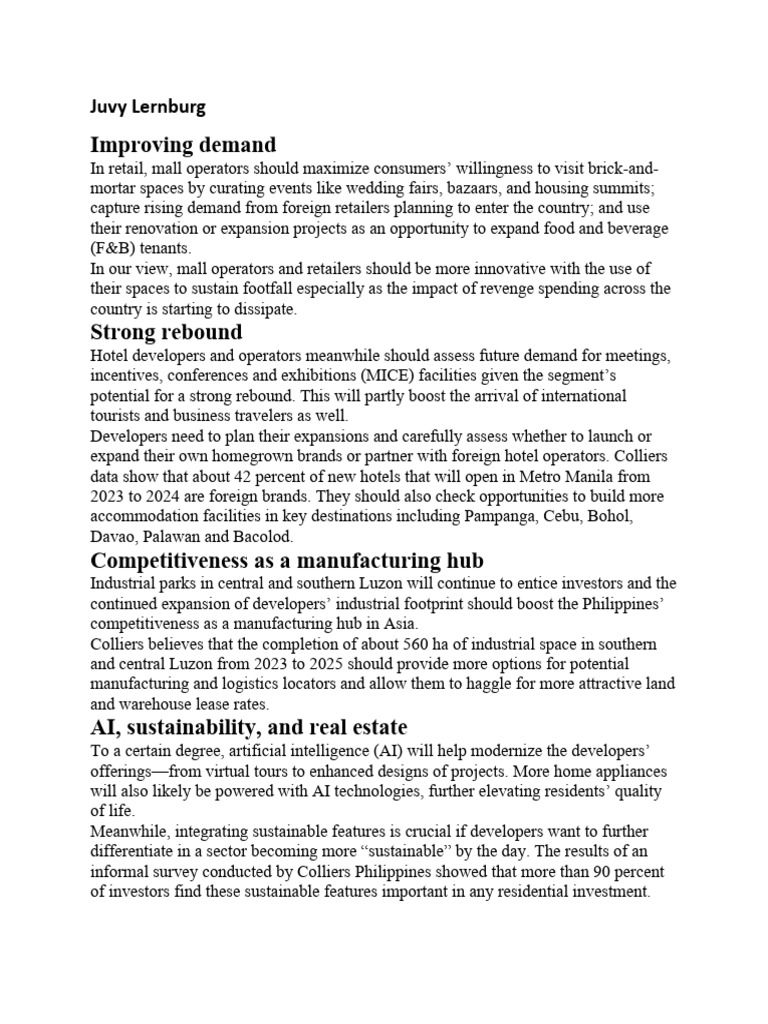 Juvy Lernburg

Improving demand

In retail, mall operators should maximize consumers' willingness to visit brick-and-mortar spaces by curating events like wedding fairs, bazaars, and housing summits; capture rising demand from foreign retailers planning to enter the country; and use their renovation or expansion projects as an opportunity to expand food and beverage (F&B) tenants.

In our view, mall operators and retailers should be more innovative with the use of their spaces to sustain footfall especially as the impact of revenge spending across the country is starting to dissipate.

Strong rebound

Hotel developers and operators meanwhile should assess future demand for meetings, incentives, conferences and exhibitions (MICE) facilities given the segment's potential for a strong rebound. This will partly boost the arrival of international tourists and business travelers as well.

Developers need to plan their expansions and carefully assess whether to launch or expand their own homegrown brands or partner with foreign hotel operators. Colliers data show that about 42 percent of new hotels that will open in Metro Manila from 2023 to 2024 are foreign brands. They should also check opportunities to build more accommodation facilities in key destinations including Pampanga, Cebu, Bohol, Davao, Palawan and Bacolod.

Competitiveness as a manufacturing hub

Industrial parks in central and southern Luzon will continue to entice investors and the continued expansion of developers' industrial footprint should boost the Philippines' competitiveness as a manufacturing hub in Asia.

Colliers believes that the completion of about 560 ha of industrial space in southern and central Luzon from 2023 to 2025 should provide more options for potential manufacturing and logistics locators and allow them to haggle for more attractive land and warehouse lease rates.

AI, sustainability, and real estate

To a certain degree, artificial intelligence (AI) will help modernize the developers' offerings—from virtual tours to enhanced designs of projects. More home appliances will also likely be powered with AI technologies, further elevating residents' quality of life.

Meanwhile, integrating sustainable features is crucial if developers want to further differentiate in a sector becoming more "sustainable" by the day. The results of an informal survey conducted by Colliers Philippines showed that more than 90 percent of investors find these sustainable features important in any residential investment.